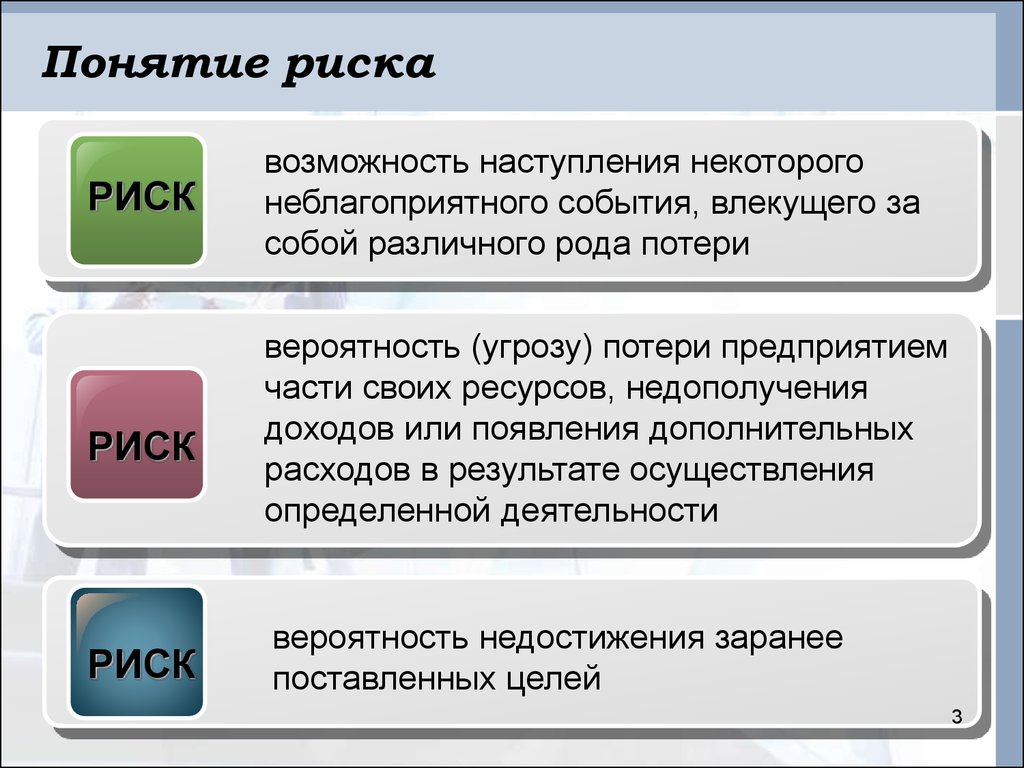 Понятие риска

РИСК

возможность наступления некоторого неблагоприятного события, влекущего за собой различного рода потери

РИСК

вероятность (угрозу) потери предприятием части своих ресурсов, недополучения доходов или появления дополнительных расходов в результате осуществления определенной деятельности

РИСК

вероятность недостижения заранее поставленных целей

3